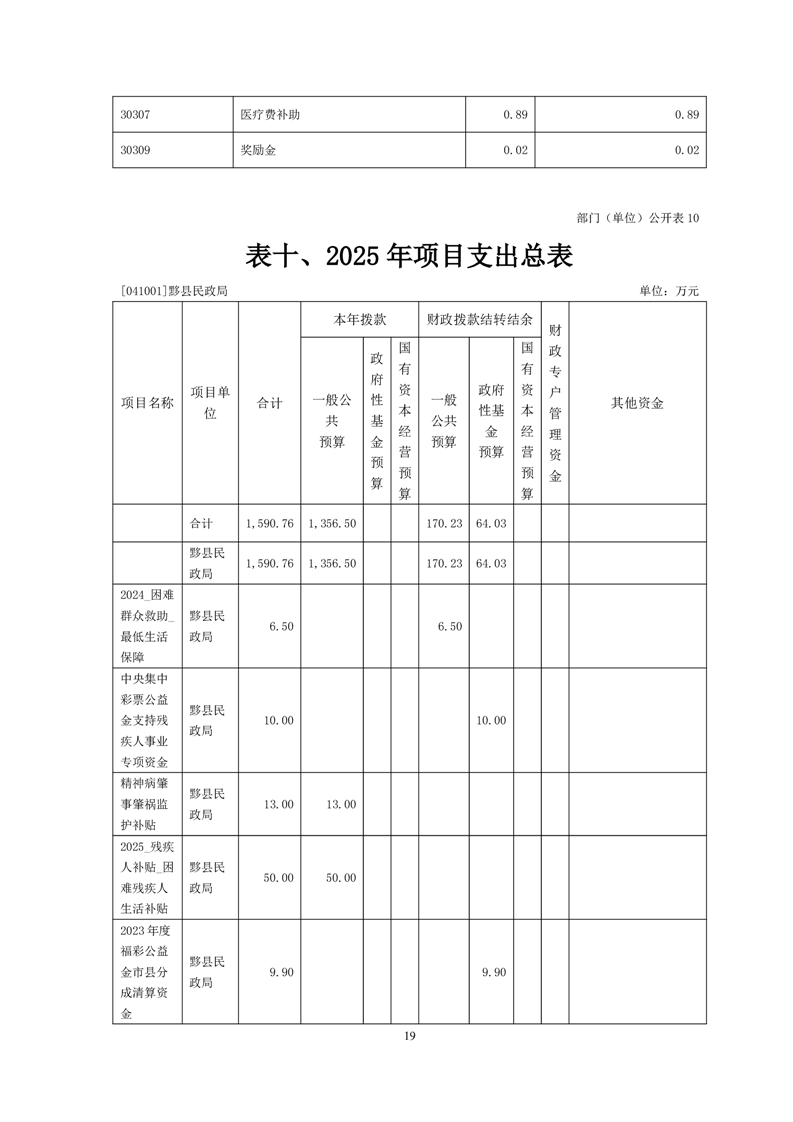 | 30307 | 医疗费补助 | 0.89 | 0.89 |
|---|---|---|---|
| 30309 | 奖励金 | 0.02 | 0.02 |

部门（单位）公开表 10

表十、2025 年项目支出总表

[041001]黟县民政局

单位：万元

| 项目名称 | 项目单位 | 合计 | 本年拨款 一般公共预算 | 本年拨款 政府性基金预算 | 本年拨款 国有资本经营预算 | 财政拨款结转结余 一般公共预算 | 财政拨款结转结余 政府性基金预算 | 财政拨款结转结余 国有资本经营预算 | 财政专户管理资金 | 其他资金 |
|---|---|---|---|---|---|---|---|---|---|---|
|  | 合计 | 1,590.76 | 1,356.50 |  |  | 170.23 | 64.03 |  |  |  |
|  | 黟县民政局 | 1,590.76 | 1,356.50 |  |  | 170.23 | 64.03 |  |  |  |
| 2024_困难群众救助_最低生活保障 | 黟县民政局 | 6.50 |  |  |  | 6.50 |  |  |  |  |
| 中央集中彩票公益金支持残疾人事业专项资金 | 黟县民政局 | 10.00 |  |  |  |  | 10.00 |  |  |  |
| 精神病肇事肇祸监护补贴 | 黟县民政局 | 13.00 | 13.00 |  |  |  |  |  |  |  |
| 2025_残疾人补贴_困难残疾人生活补贴 | 黟县民政局 | 50.00 | 50.00 |  |  |  |  |  |  |  |
| 2023 年度福彩公益金市县分成清算资金 | 黟县民政局 | 9.90 |  |  |  |  | 9.90 |  |  |  |

19